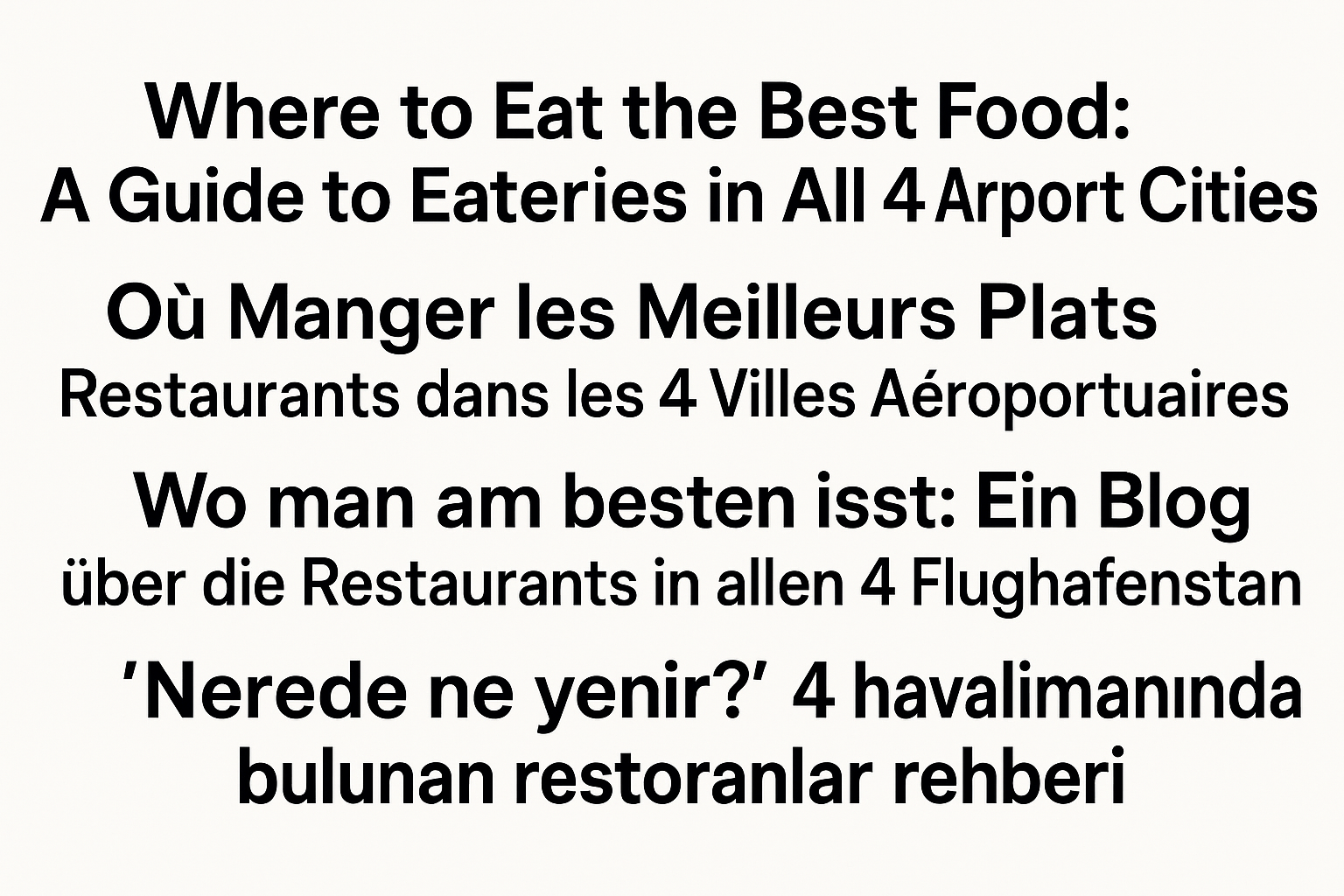 Where to Eat the Best Food:
A Guide to Eateries in All 4 Arport Cities

Où Manger les Meilleurs Plats
Restaurants dans les 4 Villes Aéroportuaires

Wo man am besten isst: Ein Blog
über die Restaurants in allen 4 Flughafenstan

'Nerede ne yenir?' 4 havalimanında
bulunan restoranlar rehberi